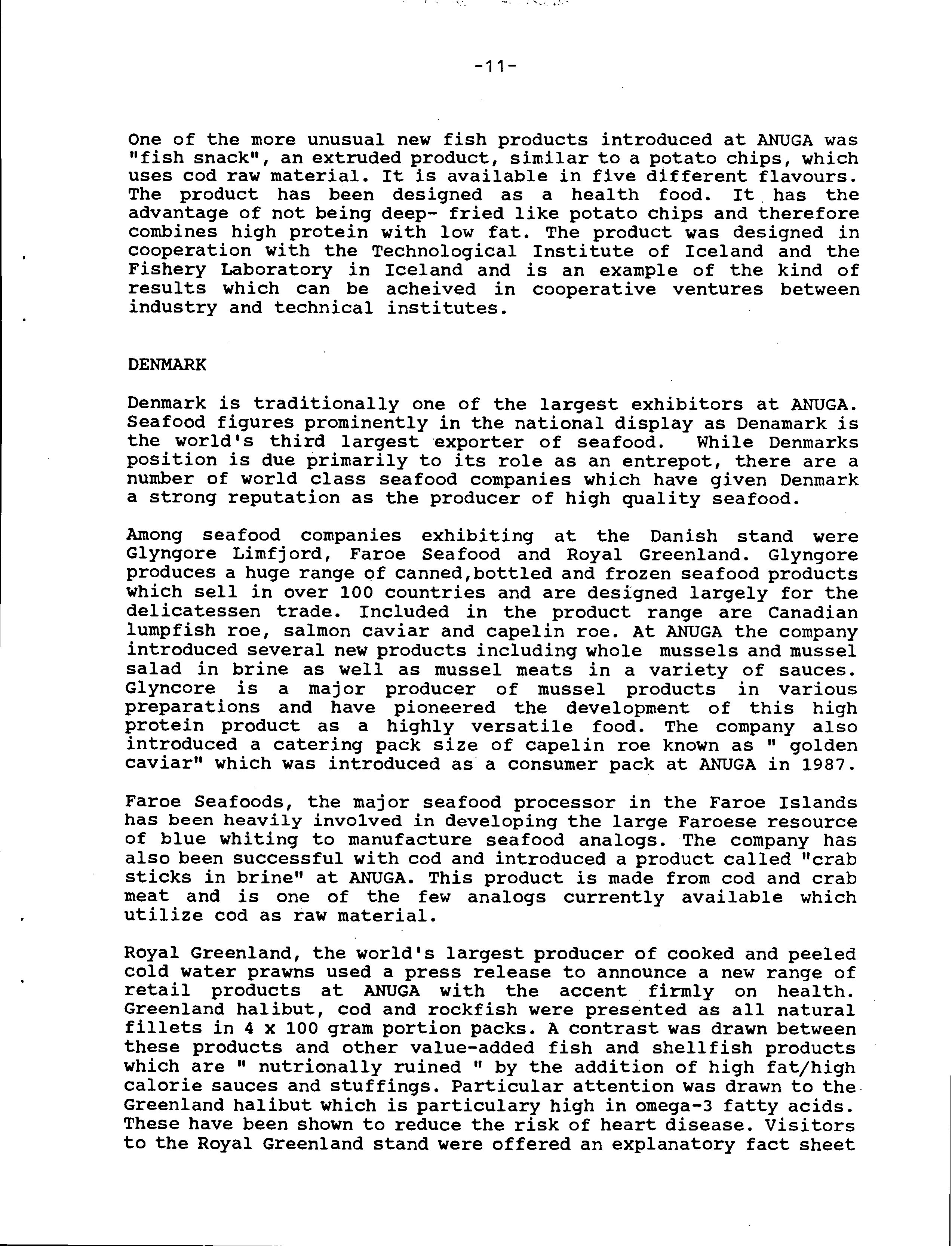 -11-

One of the more unusual new fish products introduced at ANUGA was "fish snack", an extruded product, similar to a potato chips, which uses cod raw material. It is available in five different flavours. The product has been designed as a health food. It has the advantage of not being deep- fried like potato chips and therefore combines high protein with low fat. The product was designed in cooperation with the Technological Institute of Iceland and the Fishery Laboratory in Iceland and is an example of the kind of results which can be acheived in cooperative ventures between industry and technical institutes.

DENMARK

Denmark is traditionally one of the largest exhibitors at ANUGA. Seafood figures prominently in the national display as Denamark is the world's third largest exporter of seafood. While Denmarks position is due primarily to its role as an entrepot, there are a number of world class seafood companies which have given Denmark a strong reputation as the producer of high quality seafood.

Among seafood companies exhibiting at the Danish stand were Glyngore Limfjord, Faroe Seafood and Royal Greenland. Glyngore produces a huge range of canned,bottled and frozen seafood products which sell in over 100 countries and are designed largely for the delicatessen trade. Included in the product range are Canadian lumpfish roe, salmon caviar and capelin roe. At ANUGA the company introduced several new products including whole mussels and mussel salad in brine as well as mussel meats in a variety of sauces. Glyncore is a major producer of mussel products in various preparations and have pioneered the development of this high protein product as a highly versatile food. The company also introduced a catering pack size of capelin roe known as " golden caviar" which was introduced as a consumer pack at ANUGA in 1987.

Faroe Seafoods, the major seafood processor in the Faroe Islands has been heavily involved in developing the large Faroese resource of blue whiting to manufacture seafood analogs. The company has also been successful with cod and introduced a product called "crab sticks in brine" at ANUGA. This product is made from cod and crab meat and is one of the few analogs currently available which utilize cod as raw material.

Royal Greenland, the world's largest producer of cooked and peeled cold water prawns used a press release to announce a new range of retail products at ANUGA with the accent firmly on health. Greenland halibut, cod and rockfish were presented as all natural fillets in 4 x 100 gram portion packs. A contrast was drawn between these products and other value-added fish and shellfish products which are " nutrionally ruined " by the addition of high fat/high calorie sauces and stuffings. Particular attention was drawn to the Greenland halibut which is particulary high in omega-3 fatty acids. These have been shown to reduce the risk of heart disease. Visitors to the Royal Greenland stand were offered an explanatory fact sheet